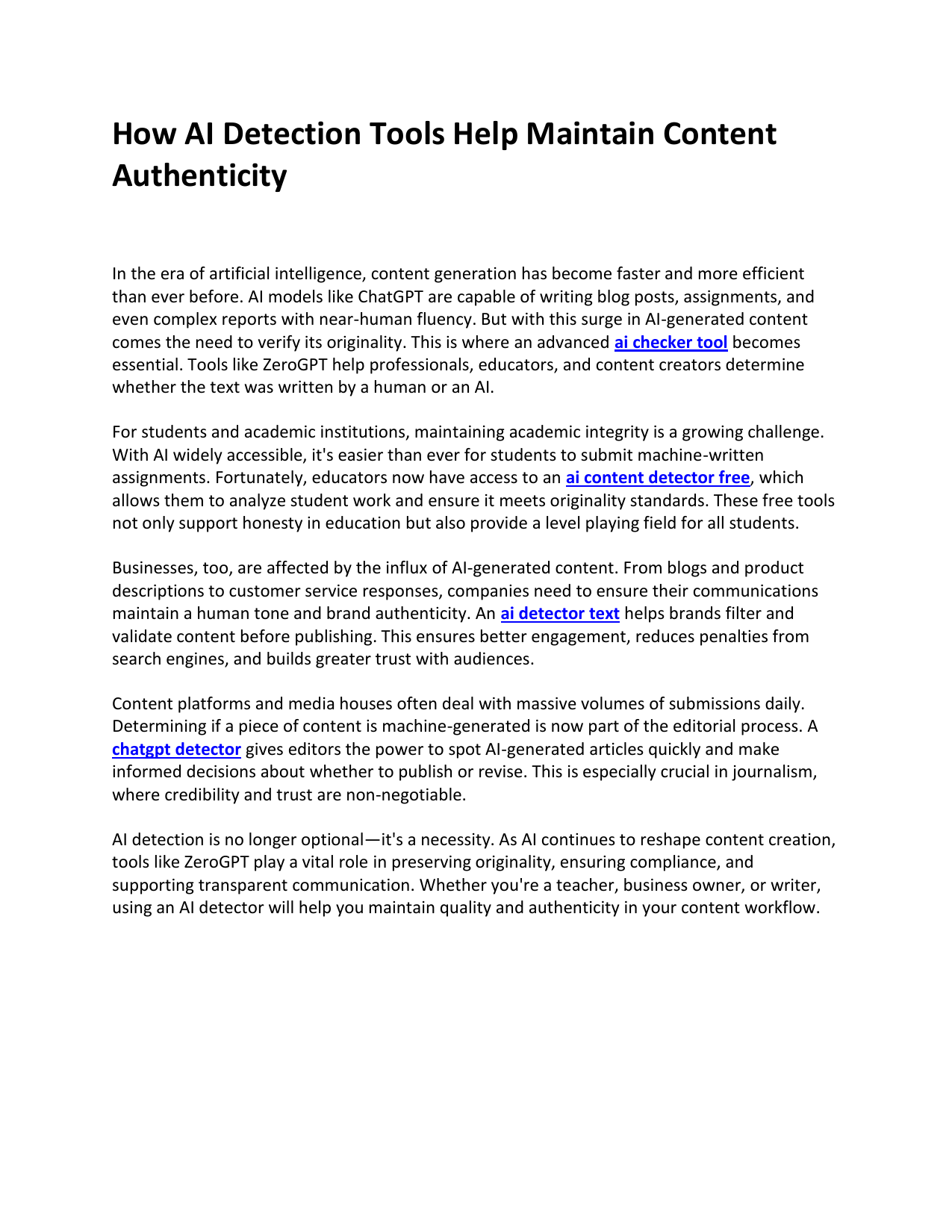 How AI Detection Tools Help Maintain Content Authenticity

In the era of artificial intelligence, content generation has become faster and more efficient than ever before. AI models like ChatGPT are capable of writing blog posts, assignments, and even complex reports with near-human fluency. But with this surge in AI-generated content comes the need to verify its originality. This is where an advanced ai checker tool becomes essential. Tools like ZeroGPT help professionals, educators, and content creators determine whether the text was written by a human or an AI.

For students and academic institutions, maintaining academic integrity is a growing challenge. With AI widely accessible, it's easier than ever for students to submit machine-written assignments. Fortunately, educators now have access to an ai content detector free, which allows them to analyze student work and ensure it meets originality standards. These free tools not only support honesty in education but also provide a level playing field for all students.

Businesses, too, are affected by the influx of AI-generated content. From blogs and product descriptions to customer service responses, companies need to ensure their communications maintain a human tone and brand authenticity. An ai detector text helps brands filter and validate content before publishing. This ensures better engagement, reduces penalties from search engines, and builds greater trust with audiences.

Content platforms and media houses often deal with massive volumes of submissions daily. Determining if a piece of content is machine-generated is now part of the editorial process. A chatgpt detector gives editors the power to spot AI-generated articles quickly and make informed decisions about whether to publish or revise. This is especially crucial in journalism, where credibility and trust are non-negotiable.

AI detection is no longer optional—it's a necessity. As AI continues to reshape content creation, tools like ZeroGPT play a vital role in preserving originality, ensuring compliance, and supporting transparent communication. Whether you're a teacher, business owner, or writer, using an AI detector will help you maintain quality and authenticity in your content workflow.